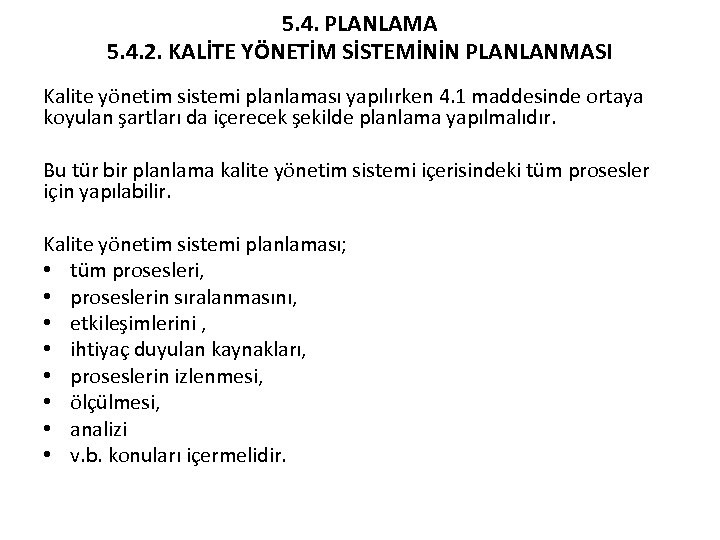 5.4. PLANLAMA
5.4.2. KALİTE YÖNETİM SİSTEMİNİN PLANLANMASI

Kalite yönetim sistemi planlaması yapılırken 4.1 maddesinde ortaya koyulan şartları da içerecek şekilde planlama yapılmalıdır.

Bu tür bir planlama kalite yönetim sistemi içerisindeki tüm prosesler için yapılabilir.

Kalite yönetim sistemi planlaması;
• tüm prosesleri,
• proseslerin sıralanmasını,
• etkileşimlerini ,
• ihtiyaç duyulan kaynakları,
• proseslerin izlenmesi,
• ölçülmesi,
• analizi
• v.b. konuları içermelidir.